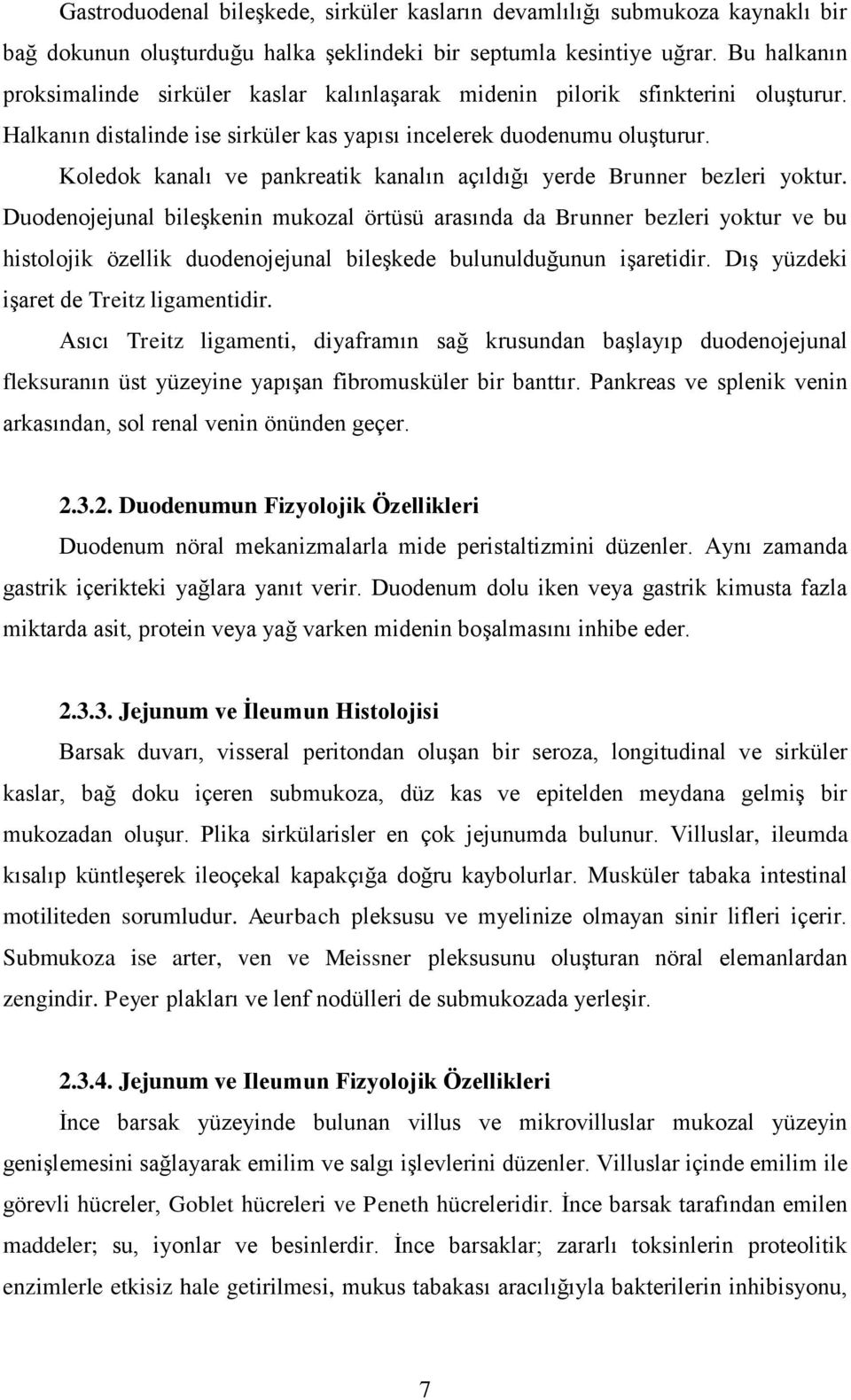 Gastroduodenal bileşkede, sirküler kasların devamlılığı submukoza kaynaklı bir bağ dokunun oluşturduğu halka şeklindeki bir septumla kesintiye uğrar. Bu halkanın proksimalinde sirküler kaslar kalınlaşarak midenin pilorik sfinkterini oluşturur. Halkanın distalinde ise sirküler kas yapısı incelerek duodenumu oluşturur.

Koledok kanalı ve pankreatik kanalın açıldığı yerde Brunner bezleri yoktur. Duodenojejunal bileşkenin mukozal örtüsü arasında da Brunner bezleri yoktur ve bu histolojik özellik duodenojejunal bileşkede bulunulduğunun işaretidir. Dış yüzdeki işaret de Treitz ligamentidir.

Asıcı Treitz ligamenti, diyaframın sağ krusundan başlayıp duodenojejunal fleksuranın üst yüzeyine yapışan fibromusküler bir banttır. Pankreas ve splenik venin arkasından, sol renal venin önünden geçer.

2.3.2. Duodenumun Fizyolojik Özellikleri

Duodenum nöral mekanizmalarla mide peristaltizmini düzenler. Aynı zamanda gastrik içerikteki yağlara yanıt verir. Duodenum dolu iken veya gastrik kimusta fazla miktarda asit, protein veya yağ varken midenin boşalmasını inhibe eder.

2.3.3. Jejunum ve İleumun Histolojisi

Barsak duvarı, visseral peritondan oluşan bir seroza, longitudinal ve sirküler kaslar, bağ doku içeren submukoza, düz kas ve epitelden meydana gelmiş bir mukozadan oluşur. Plika sirkülarisler en çok jejunumda bulunur. Villuslar, ileumda kısalıp küntleşerek ileoçekal kapakçığa doğru kaybolurlar. Musküler tabaka intestinal motiliteden sorumludur. Aeurbach pleksusu ve myelinize olmayan sinir lifleri içerir. Submukoza ise arter, ven ve Meissner pleksusunu oluşturan nöral elemanlardan zengindir. Peyer plakları ve lenf nodülleri de submukozada yerleşir.

2.3.4. Jejunum ve Ileumun Fizyolojik Özellikleri

İnce barsak yüzeyinde bulunan villus ve mikrovilluslar mukozal yüzeyin genişlemesini sağlayarak emilim ve salgı işlevlerini düzenler. Villuslar içinde emilim ile görevli hücreler, Goblet hücreleri ve Peneth hücreleridir. İnce barsak tarafından emilen maddeler; su, iyonlar ve besinlerdir. İnce barsaklar; zararlı toksinlerin proteolitik enzimlerle etkisiz hale getirilmesi, mukus tabakası aracılığıyla bakterilerin inhibisyonu,

7